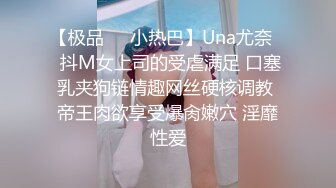 【极品　小热巴】Una尤奈 抖M女上司的受虐满足 口塞乳夹狗链情趣网丝硬核调教 帝王肉欲享受爆肏嫩穴 淫靡性爱